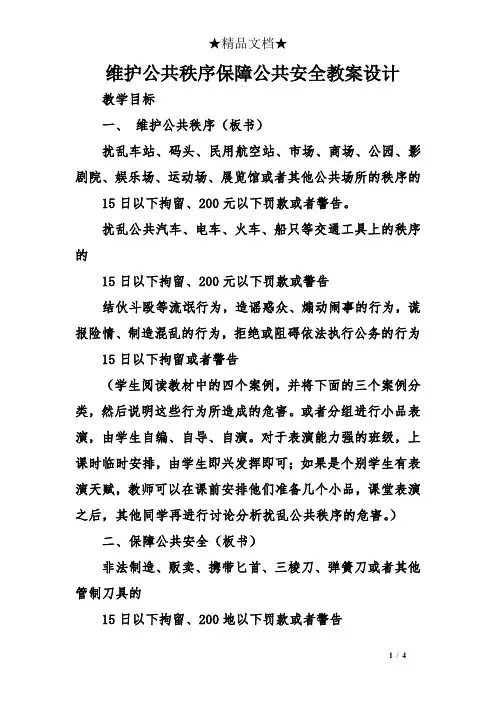 ★精品文档★

维护公共秩序保障公共安全教案设计

教学目标

一、 维护公共秩序（板书）

扰乱车站、码头、民用航空站、市场、商场、公园、影剧院、娱乐场、运动场、展览馆或者其他公共场所的秩序的

15日以下拘留、200元以下罚款或者警告。

扰乱公共汽车、电车、火车、船只等交通工具上的秩序的

15日以下拘留、200元以下罚款或警告

结伙斗殴等流氓行为，造谣惑众、煽动闹事的行为，谎报险情、制造混乱的行为，拒绝或阻碍依法执行公务的行为

15日以下拘留或者警告

（学生阅读教材中的四个案例，并将下面的三个案例分类，然后说明这些行为所造成的危害。或者分组进行小品表演，由学生自编、自导、自演。对于表演能力强的班级，上课时临时安排，由学生即兴发挥即可；如果是个别学生有表演天赋，教师可以在课前安排他们准备几个小品，课堂表演之后，其他同学再进行讨论分析扰乱公共秩序的危害。）

二、保障公共安全（板书）

非法制造、贩卖、携带匕首、三棱刀、弹簧刀或者其他管制刀具的

15日以下拘留、200地以下罚款或者警告

1 / 4